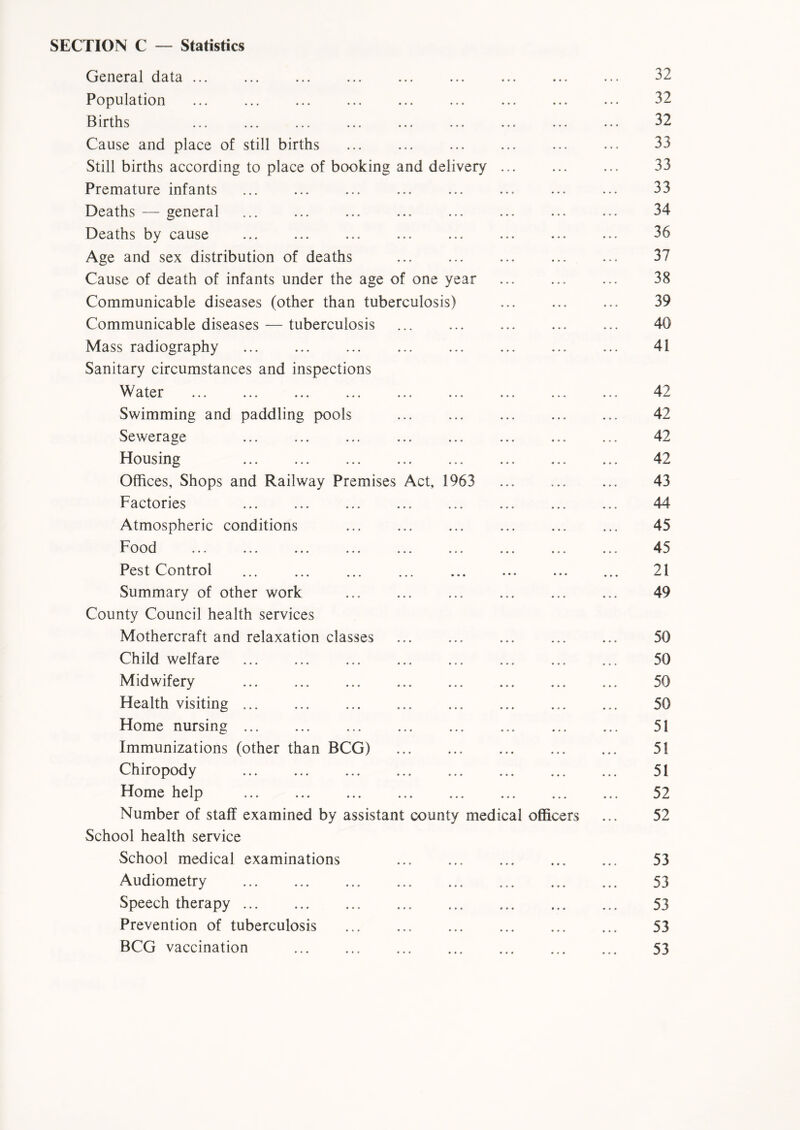 SECTION C — Statistics

General data ... ... ... ... ... ... ... ... ... 32
Population ... ... ... ... ... ... ... ... ... 32
Births ... ... ... ... ... ... ... ... ... 32
Cause and place of still births ... ... ... ... ... ... 33
Still births according to place of booking and delivery ... ... ... 33
Premature infants ... ... ... ... ... ... ... ... 33
Deaths — general ... ... ... ... ... ... ... ... 34
Deaths by cause ... ... ... ... ... ... ... ... 36
Age and sex distribution of deaths ... ... ... ... ... 37
Cause of death of infants under the age of one year ... ... ... 38
Communicable diseases (other than tuberculosis) ... ... ... 39
Communicable diseases — tuberculosis ... ... ... ... ... 40
Mass radiography ... ... ... ... ... ... ... ... 41
Sanitary circumstances and inspections
Water ... ... ... ... ... ... ... ... ... 42
Swimming and paddling pools ... ... ... ... ... 42
Sewerage ... ... ... ... ... ... ... ... 42
Housing ... ... ... ... ... ... ... ... 42
Offices, Shops and Railway Premises Act, 1963 ... ... ... 43
Factories ... ... ... ... ... ... ... ... 44
Atmospheric conditions ... ... ... ... ... ... 45
Food ... ... ... ... ... ... ... ... ... 45
Pest Control ... ... ... ... ... ... ... ... 21
Summary of other work ... ... ... ... ... ... 49
County Council health services
Mothercraft and relaxation classes ... ... ... ... ... 50
Child welfare ... ... ... ... ... ... ... ... 50
Midwifery ... ... ... ... ... ... ... ... 50
Health visiting ... ... ... ... ... ... ... ... 50
Home nursing ... ... ... ... ... ... ... ... 51
Immunizations (other than BCG) ... ... ... ... ... 51
Chiropody ... ... ... ... ... ... ... ... 51
Home help ... ... ... ... ... ... ... ... 52
Number of staff examined by assistant county medical officers ... 52
School health service
School medical examinations ... ... ... ... ... 53
Audiometry ... ... ... ... ... ... ... ... 53
Speech therapy ... ... ... ... ... ... ... ... 53
Prevention of tuberculosis ... ... ... ... ... ... 53
BCG vaccination ... ... ... ... ... ... ... 53